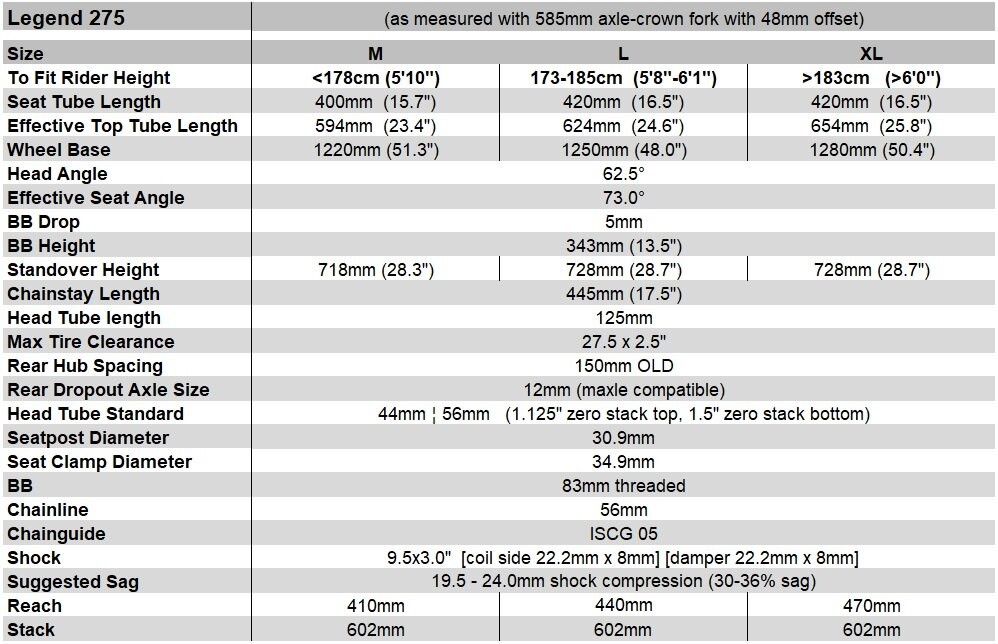 | Legend 275 | (as measured with 585mm axle-crown fork with 48mm offset) | | |
|---|---|---|---|
| Size | M | L | XL |
| To Fit Rider Height | <178cm (5'10'') | 173-185cm (5'8''-6'1'') | >183cm (>6'0'') |
| Seat Tube Length | 400mm (15.7") | 420mm (16.5") | 420mm (16.5") |
| Effective Top Tube Length | 594mm (23.4") | 624mm (24.6") | 654mm (25.8") |
| Wheel Base | 1220mm (51.3") | 1250mm (48.0") | 1280mm (50.4") |
| Head Angle | 62.5° | | |
| Effective Seat Angle | 73.0° | | |
| BB Drop | 5mm | | |
| BB Height | 343mm (13.5") | | |
| Standover Height | 718mm (28.3") | 728mm (28.7") | 728mm (28.7") |
| Chainstay Length | 445mm (17.5") | | |
| Head Tube length | 125mm | | |
| Max Tire Clearance | 27.5 x 2.5" | | |
| Rear Hub Spacing | 150mm OLD | | |
| Rear Dropout Axle Size | 12mm (maxle compatible) | | |
| Head Tube Standard | 44mm ¦ 56mm (1.125" zero stack top, 1.5" zero stack bottom) | | |
| Seatpost Diameter | 30.9mm | | |
| Seat Clamp Diameter | 34.9mm | | |
| BB | 83mm threaded | | |
| Chainline | 56mm | | |
| Chainguide | ISCG 05 | | |
| Shock | 9.5x3.0" [coil side 22.2mm x 8mm] [damper 22.2mm x 8mm] | | |
| Suggested Sag | 19.5 - 24.0mm shock compression (30-36% sag) | | |
| Reach | 410mm | 440mm | 470mm |
| Stack | 602mm | 602mm | 602mm |